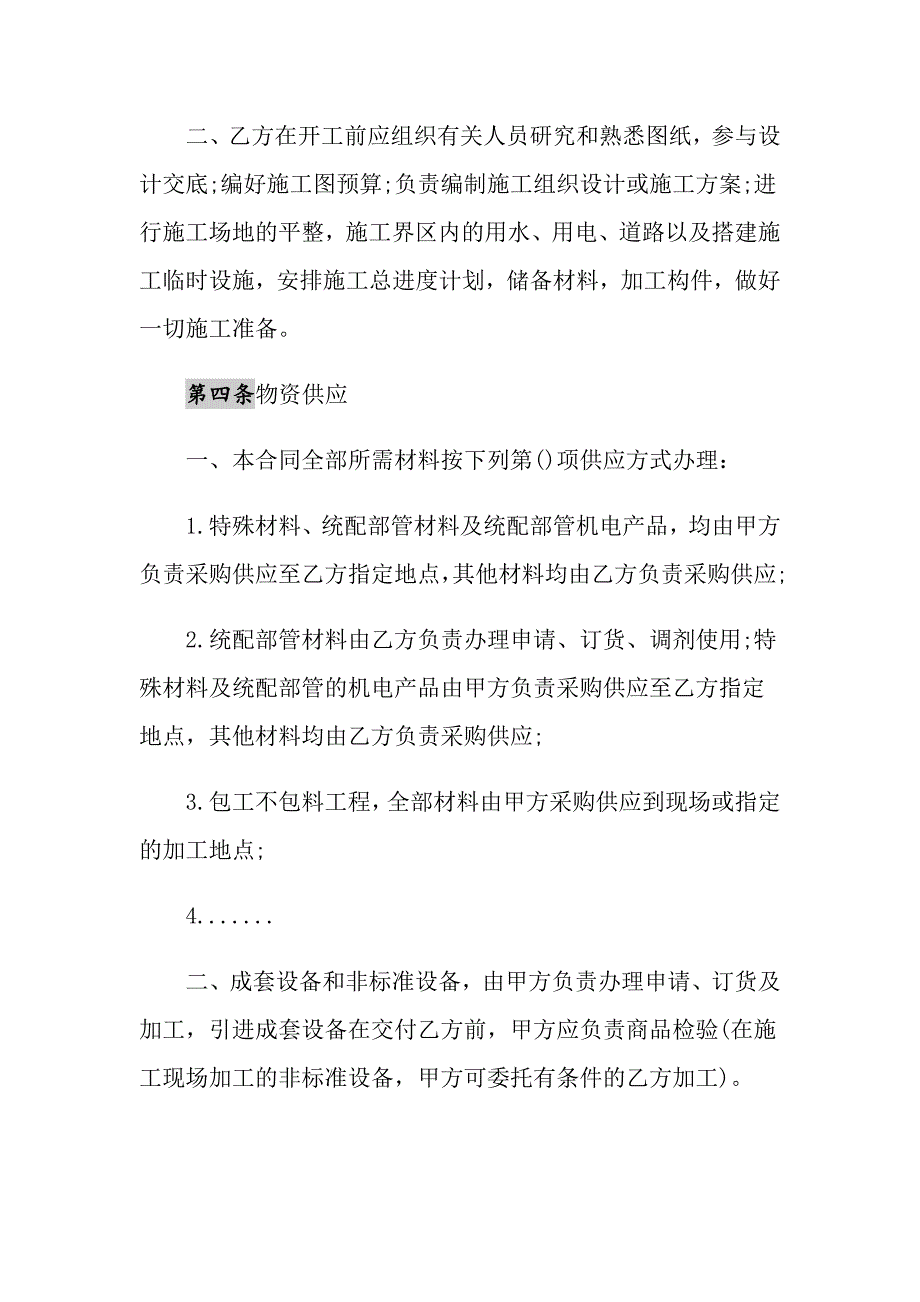 二、乙方在开工前应组织有关人员研究和熟悉图纸，参与设计交底;编好施工图预算;负责编制施工组织设计或施工方案;进行施工场地的平整，施工界区内的用水、用电、道路以及搭建施工临时设施，安排施工总进度计划，储备材料，加工构件，做好一切施工准备。

第四条物资供应

一、本合同全部所需材料按下列第()项供应方式办理：

1.特殊材料、统配部管材料及统配部管机电产品，均由甲方负责采购供应至乙方指定地点,其他材料均由乙方负责采购供应;

2.统配部管材料由乙方负责办理申请、订货、调剂使用;特殊材料及统配部管的机电产品由甲方负责采购供应至乙方指定地点，其他材料均由乙方负责采购供应;

3.包工不包料工程，全部材料由甲方采购供应到现场或指定的加工地点;

4.......

二、成套设备和非标准设备，由甲方负责办理申请、订货及加工，引进成套设备在交付乙方前，甲方应负责商品检验(在施工现场加工的非标准设备，甲方可委托有条件的乙方加工)。